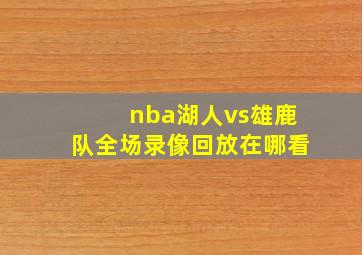 nba湖人vs雄鹿队全场录像回放在哪看